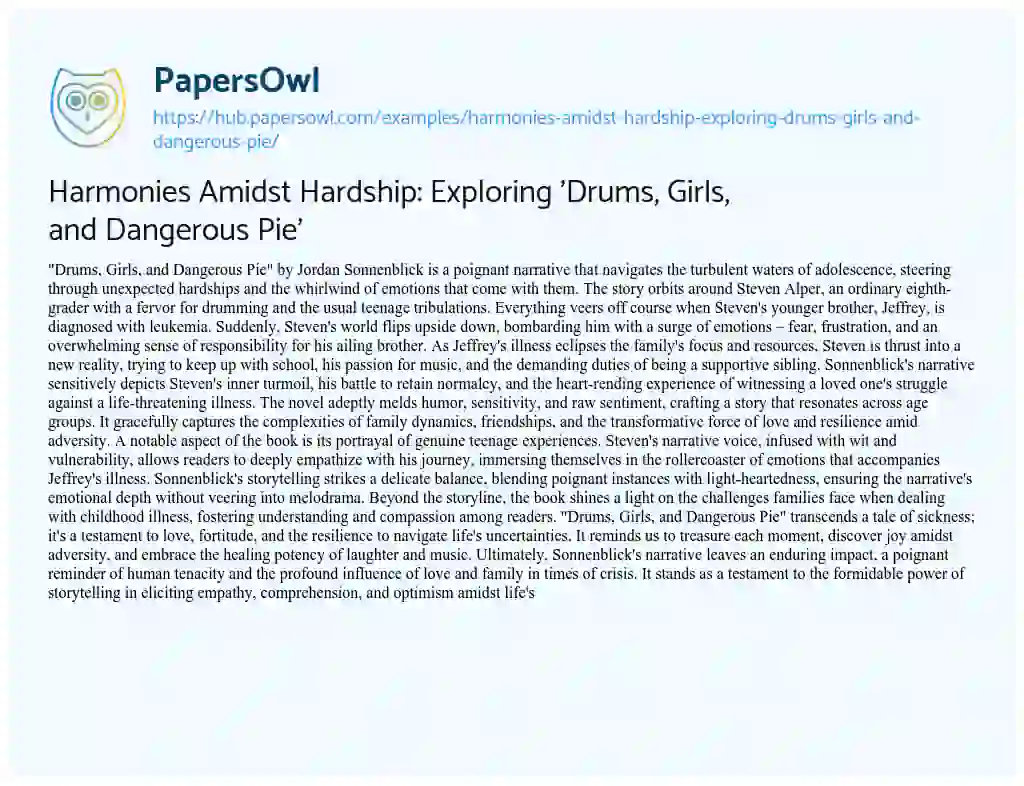 PapersOwl

https://hub.papersowl.com/examples/harmonies-amidst-hardship-exploring-drums-girls-and-dangerous-pie/

Harmonies Amidst Hardship: Exploring 'Drums, Girls, and Dangerous Pie'

"Drums, Girls, and Dangerous Pie" by Jordan Sonnenblick is a poignant narrative that navigates the turbulent waters of adolescence, steering through unexpected hardships and the whirlwind of emotions that come with them. The story orbits around Steven Alper, an ordinary eighth-grader with a fervor for drumming and the usual teenage tribulations. Everything veers off course when Steven's younger brother, Jeffrey, is diagnosed with leukemia. Suddenly, Steven's world flips upside down, bombarding him with a surge of emotions – fear, frustration, and an overwhelming sense of responsibility for his ailing brother. As Jeffrey's illness eclipses the family's focus and resources, Steven is thrust into a new reality, trying to keep up with school, his passion for music, and the demanding duties of being a supportive sibling. Sonnenblick's narrative sensitively depicts Steven's inner turmoil, his battle to retain normalcy, and the heart-rending experience of witnessing a loved one's struggle against a life-threatening illness. The novel adeptly melds humor, sensitivity, and raw sentiment, crafting a story that resonates across age groups. It gracefully captures the complexities of family dynamics, friendships, and the transformative force of love and resilience amid adversity. A notable aspect of the book is its portrayal of genuine teenage experiences. Steven's narrative voice, infused with wit and vulnerability, allows readers to deeply empathize with his journey, immersing themselves in the rollercoaster of emotions that accompanies Jeffrey's illness. Sonnenblick's storytelling strikes a delicate balance, blending poignant instances with light-heartedness, ensuring the narrative's emotional depth without veering into melodrama. Beyond the storyline, the book shines a light on the challenges families face when dealing with childhood illness, fostering understanding and compassion among readers. "Drums, Girls, and Dangerous Pie" transcends a tale of sickness; it's a testament to love, fortitude, and the resilience to navigate life's uncertainties. It reminds us to treasure each moment, discover joy amidst adversity, and embrace the healing potency of laughter and music. Ultimately, Sonnenblick's narrative leaves an enduring impact, a poignant reminder of human tenacity and the profound influence of love and family in times of crisis. It stands as a testament to the formidable power of storytelling in eliciting empathy, comprehension, and optimism amidst life's